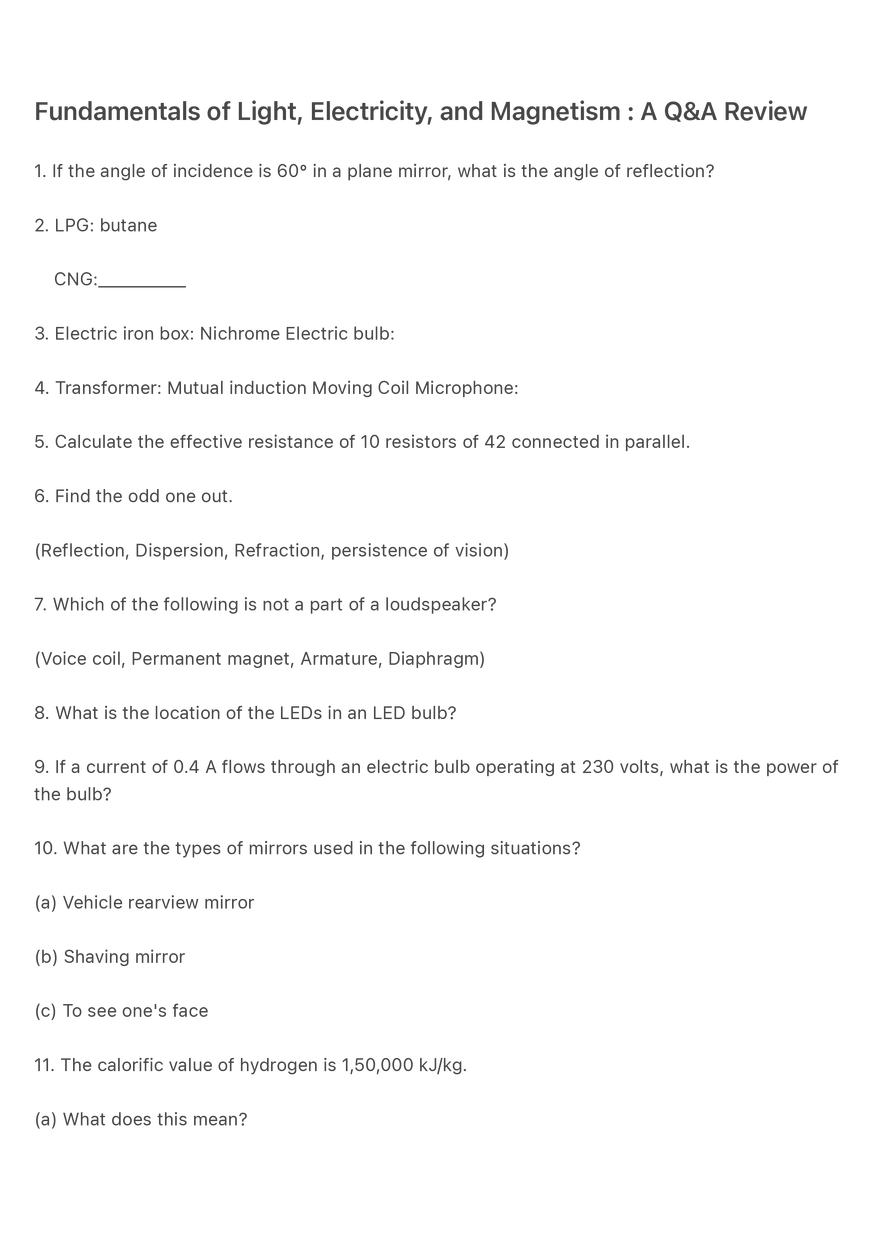 Fundamentals of Light, Electricity, and Magnetism : A Q&A Review

1. If the angle of incidence is 60° in a plane mirror, what is the angle of reflection?

2. LPG: butane

CNG:____

3. Electric iron box: Nichrome Electric bulb:

4. Transformer: Mutual induction Moving Coil Microphone:

5. Calculate the effective resistance of 10 resistors of 42 connected in parallel.

6. Find the odd one out.

(Reflection, Dispersion, Refraction, persistence of vision)

7. Which of the following is not a part of a loudspeaker?

(Voice coil, Permanent magnet, Armature, Diaphragm)

8. What is the location of the LEDs in an LED bulb?

9. If a current of 0.4 A flows through an electric bulb operating at 230 volts, what is the power of the bulb?

10. What are the types of mirrors used in the following situations?

(a) Vehicle rearview mirror

(b) Shaving mirror

(c) To see one's face

11. The calorific value of hydrogen is 1,50,000 kJ/kg.

(a) What does this mean?